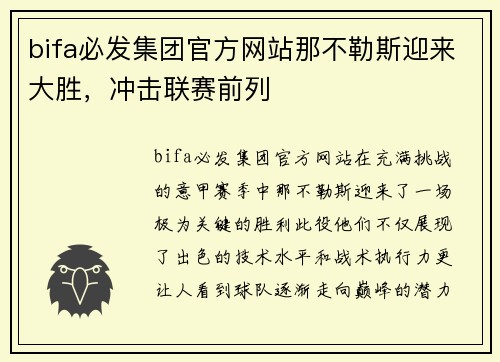 bifa必发集团官方网站那不勒斯迎来大胜，冲击联赛前列

bifa必发集团官方网站在充满挑战的意甲赛季中那不勒斯迎来了一场极为关键的胜利此役他们不仅展现了出色的技术水平和战术执行力更让人看到球队逐渐走向巅峰的潜力